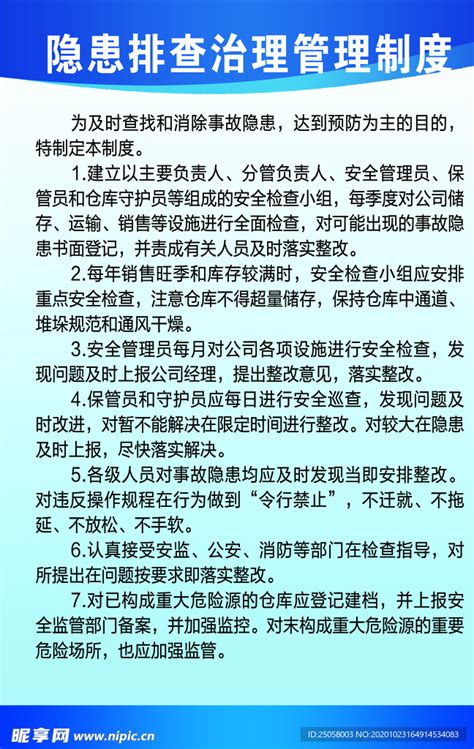 隐患排查治理管理制度

为及时查找和消除事故隐患，达到预防为主的目的，特制定本制度。

1.建立以主要负责人、分管负责人、安全管理员、保管员和仓库守护员等组成的安全检查小组，每季度对公司储存、运输、销售等设施进行全面检查，对可能出现的事故隐患书面登记，并责成有关人员及时落实整改。

2.每年销售旺季和库存较满时，安全检查小组应安排重点安全检查，注意仓库不得超量储存，保持仓库中通道、堆垛规范和通风干燥。

3.安全管理员每月对公司各项设施进行安全检查，发现问题及时上报公司经理，提出整改意见，落实整改。

4.保管员和守护员应每日进行安全巡查，发现问题及时改进，对暂不能解决在限定时间进行整改。对较大在隐患及时上报，尽快落实解决。

5.各级人员对事故隐患均应及时发现当即安排整改。对违反操作规程在行为做到“令行禁止”，不迁就、不拖延、不放松、不手软。

6.认真接受安监、公安、消防等部门在检查指导，对所提出在问题按要求即落实整改。

7.对已构成重大危险源的仓库应登记建档，并上报安全监管部门备案，并加强监控。对末构成重大危险源的重要危险场所，也应加强监管。

昵享网 www.nipic.cn

ID:25058003 NO:20201023164914534083